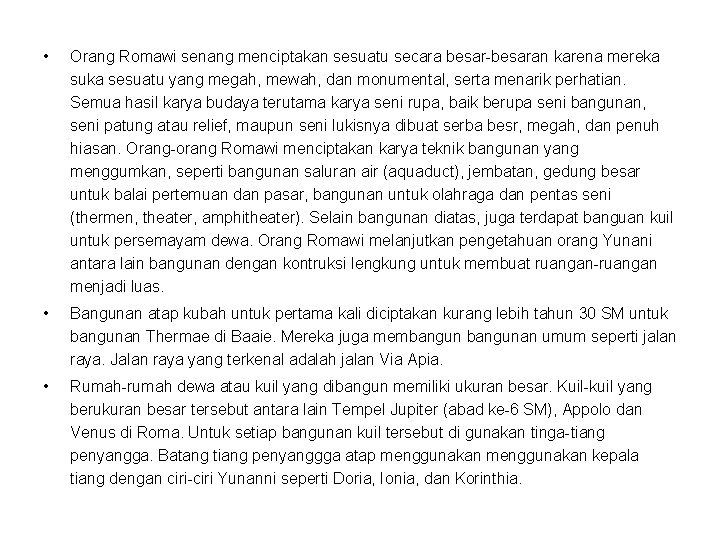 • Orang Romawi senang menciptakan sesuatu secara besar-besaran karena mereka suka sesuatu yang megah, mewah, dan monumental, serta menarik perhatian. Semua hasil karya budaya terutama karya seni rupa, baik berupa seni bangunan, seni patung atau relief, maupun seni lukisnya dibuat serba besr, megah, dan penuh hiasan. Orang-orang Romawi menciptakan karya teknik bangunan yang menggumkan, seperti bangunan saluran air (aquaduct), jembatan, gedung besar untuk balai pertemuan dan pasar, bangunan untuk olahraga dan pentas seni (thermen, theater, amphitheater). Selain bangunan diatas, juga terdapat banguan kuil untuk persemayam dewa. Orang Romawi melanjutkan pengetahuan orang Yunani antara lain bangunan dengan kontruksi lengkung untuk membuat ruangan-ruangan menjadi luas.

• Bangunan atap kubah untuk pertama kali diciptakan kurang lebih tahun 30 SM untuk bangunan Thermae di Baaie. Mereka juga membangun bangunan umum seperti jalan raya. Jalan raya yang terkenal adalah jalan Via Apia.

• Rumah-rumah dewa atau kuil yang dibangun memiliki ukuran besar. Kuil-kuil yang berukuran besar tersebut antara lain Tempel Jupiter (abad ke-6 SM), Appolo dan Venus di Roma. Untuk setiap bangunan kuil tersebut di gunakan tinga-tiang penyangga. Batang tiang penyanggga atap menggunakan menggunakan kepala tiang dengan ciri-ciri Yunanni seperti Doria, Ionia, dan Korinthia.